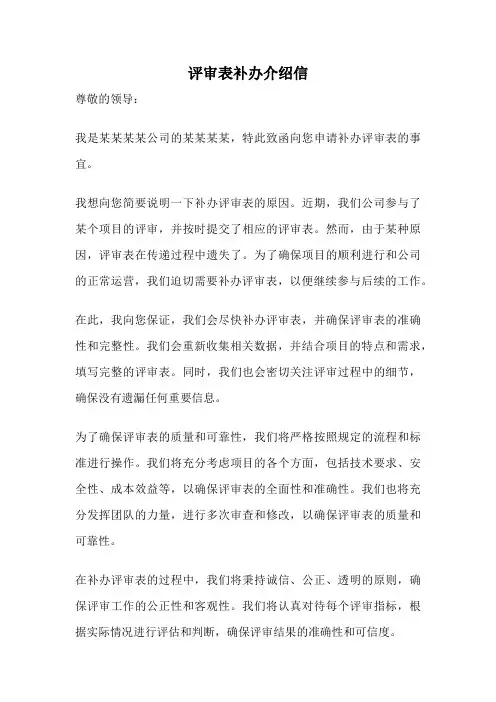 评审表补办介绍信

尊敬的领导：

我是某某某某公司的某某某某，特此致函向您申请补办评审表的事宜。

我想向您简要说明一下补办评审表的原因。近期，我们公司参与了某个项目的评审，并按时提交了相应的评审表。然而，由于某种原因，评审表在传递过程中遗失了。为了确保项目的顺利进行和公司的正常运营，我们迫切需要补办评审表，以便继续参与后续的工作。

在此，我向您保证，我们会尽快补办评审表，并确保评审表的准确性和完整性。我们会重新收集相关数据，并结合项目的特点和需求，填写完整的评审表。同时，我们也会密切关注评审过程中的细节，确保没有遗漏任何重要信息。

为了确保评审表的质量和可靠性，我们将严格按照规定的流程和标准进行操作。我们将充分考虑项目的各个方面，包括技术要求、安全性、成本效益等，以确保评审表的全面性和准确性。我们也将充分发挥团队的力量，进行多次审查和修改，以确保评审表的质量和可靠性。

在补办评审表的过程中，我们将秉持诚信、公正、透明的原则，确保评审工作的公正性和客观性。我们将认真对待每个评审指标，根据实际情况进行评估和判断，确保评审结果的准确性和可信度。